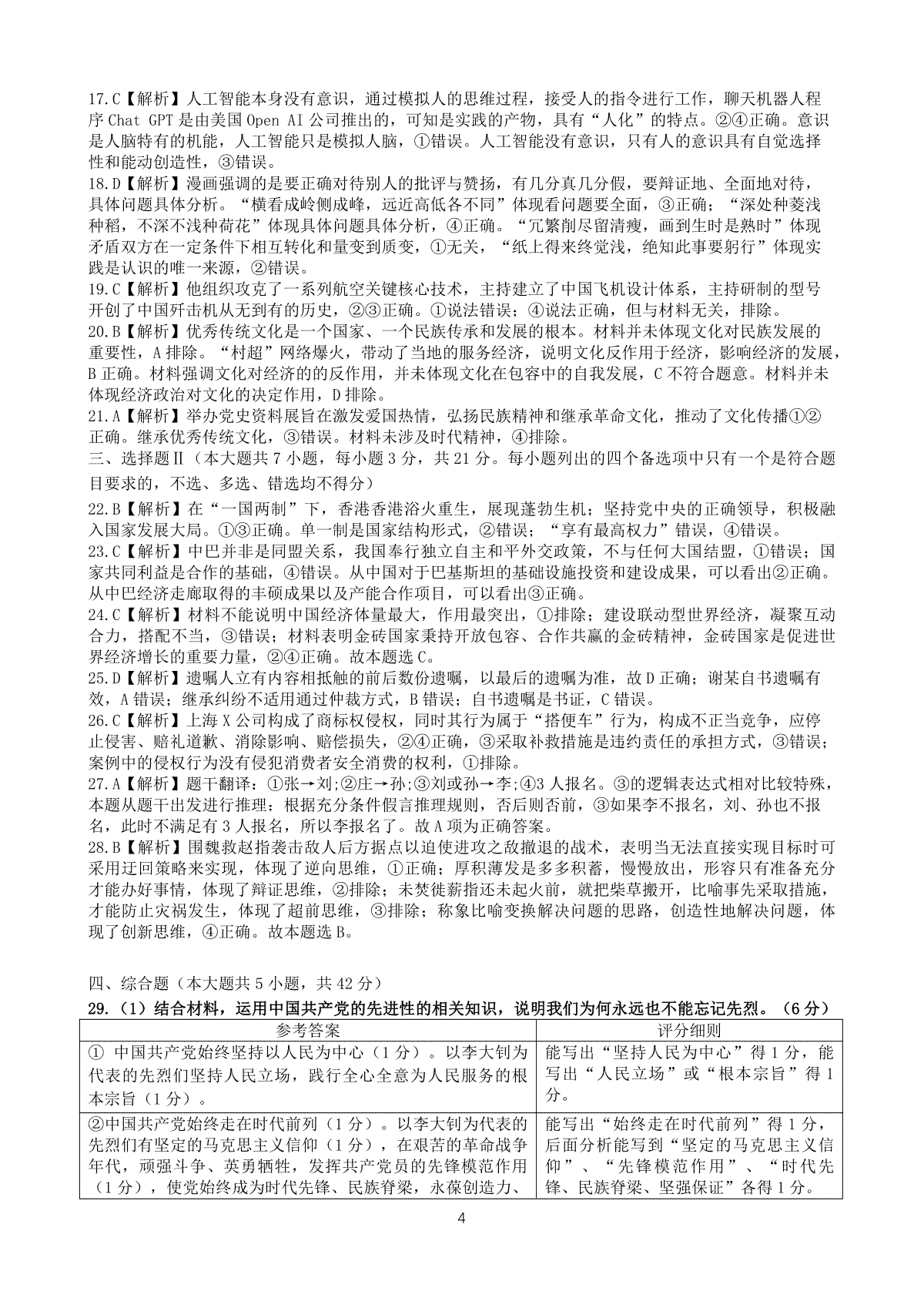 17.C【解析】人工智能本身没有意识，通过模拟人的思维过程，接受人的指令进行工作，聊天机器人程序 Chat GPT 是由美国 Open AI 公司推出的，可知是实践的产物，具有“人化”的特点。②④正确。意识是人脑特有的机能，人工智能只是模拟人脑，①错误。人工智能没有意识，只有人的意识具有自觉选择性和能动创造性，③错误。
18.D【解析】漫画强调的是要正确对待别人的批评与赞扬，有几分真几分假，要辩证地、全面地对待，具体问题具体分析。“横看成岭侧成峰，远近高低各不同”体现看问题要全面，③正确；“深处种菱浅种稻，不深不浅种荷花”体现具体问题具体分析，④正确。“冗繁削尽留清瘦，画到生时是熟时”体现矛盾双方在一定条件下相互转化和量变到质变，①无关，“纸上得来终觉浅，绝知此事要躬行”体现实践是认识的唯一来源，②错误。
19.C【解析】他组织攻克了一系列航空关键核心技术，主持建立了中国飞机设计体系，主持研制的型号开创了中国歼击机从无到有的历史，②③正确。①说法错误；④说法正确，但与材料无关，排除。
20.B【解析】优秀传统文化是一个国家、一个民族传承和发展的根本。材料并未体现文化对民族发展的重要性，A 排除。“村超”网络爆火，带动了当地的服务经济，说明文化反作用于经济，影响经济的发展，B 正确。材料强调文化对经济的的反作用，并未体现文化在包容中的自我发展，C 不符合题意。材料并未体现经济政治对文化的决定作用，D 排除。
21.A【解析】举办党史资料展旨在激发爱国热情，弘扬民族精神和继承革命文化，推动了文化传播①②正确。继承优秀传统文化，③错误。材料未涉及时代精神，④排除。
三、选择题Ⅱ（本大题共 7 小题，每小题 3 分，共 21 分。每小题列出的四个备选项中只有一个是符合题目要求的，不选、多选、错选均不得分）
22.B【解析】在“一国两制”下，香港香港浴火重生，展现蓬勃生机；坚持党中央的正确领导，积极融入国家发展大局。①③正确。单一制是国家结构形式，②错误；“享有最高权力”错误，④错误。
23.C【解析】中巴并非是同盟关系，我国奉行独立自主和平外交政策，不与任何大国结盟，①错误；国家共同利益是合作的基础，④错误。从中国对于巴基斯坦的基础设施投资和建设成果，可以看出②正确。从中巴经济走廊取得的丰硕成果以及产能合作项目，可以看出③正确。
24.C【解析】材料不能说明中国经济体量最大，作用最突出，①排除；建设联动型世界经济，凝聚互动合力，搭配不当，③错误；材料表明金砖国家秉持开放包容、合作共赢的金砖精神，金砖国家是促进世界经济增长的重要力量，②④正确。故本题选 C。
25.D【解析】遗嘱人立有内容相抵触的前后数份遗嘱，以最后的遗嘱为准，故 D 正确；谢某自书遗嘱有效，A 错误；继承纠纷不适用通过仲裁方式，B 错误；自书遗嘱是书证，C 错误。
26.C【解析】上海 X 公司构成了商标权侵权，同时其行为属于“搭便车”行为，构成不正当竞争，应停止侵害、赔礼道歉、消除影响、赔偿损失，②④正确，③采取补救措施是违约责任的承担方式，③错误；案例中的侵权行为没有侵犯消费者安全消费的权利，①排除。
27.A【解析】题干翻译：①张→刘;②庄→孙;③刘或孙→李;④3 人报名。③的逻辑表达式相对比较特殊，本题从题干出发进行推理：根据充分条件假言推理规则，否后则否前，③如果李不报名，刘、孙也不报名，此时不满足有 3 人报名，所以李报名了。故 A 项为正确答案。
28.B【解析】围魏救赵指袭击敌人后方据点以迫使进攻之敌撤退的战术，表明当无法直接实现目标时可采用迂回策略来实现，体现了逆向思维，①正确；厚积薄发是多多积蓄，慢慢放出，形容只有准备充分才能办好事情，体现了辩证思维，②排除；未焚徙薪指还未起火前，就把柴草搬开，比喻事先采取措施，才能防止灾祸发生，体现了超前思维，③排除；称象比喻变换解决问题的思路，创造性地解决问题，体现了创新思维，④正确。故本题选 B。

四、综合题（本大题共 5 小题，共 42 分）
29.（1）结合材料，运用中国共产党的先进性的相关知识，说明我们为何永远也不能忘记先烈。（6 分）

| 参考答案 | 评分细则 |
|---|---|
| ① 中国共产党始终坚持以人民为中心（1 分）。以李大钊为代表的先烈们坚持人民立场，践行全心全意为人民服务的根本宗旨（1 分）。 | 能写出“坚持人民为中心”得 1 分，能写出“人民立场”或“根本宗旨”得 1 分。 |
| ②中国共产党始终走在时代前列（1 分）。以李大钊为代表的先烈们有坚定的马克思主义信仰（1 分），在艰苦的革命战争年代，顽强斗争、英勇牺牲，发挥共产党员的先锋模范作用（1 分），使党始终成为时代先锋、民族脊梁，永葆创造力、 | 能写出“始终走在时代前列”得 1 分，后面分析能写到“坚定的马克思主义信仰”、“先锋模范作用”、“时代先锋、民族脊梁、坚强保证”各得 1 分。 |

4